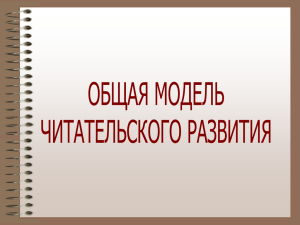 ОБЩАЯ МОДЕЛЬ ЧИТАТЕЛЬСКОГО РАЗВИТИЯ